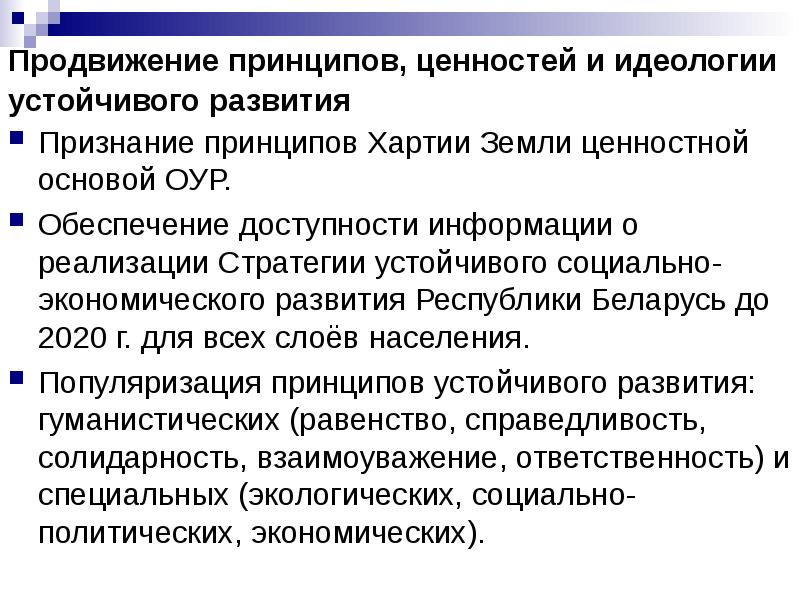 Продвижение принципов, ценностей и идеологии устойчивого развития

• Признание принципов Хартии Земли ценностной основой ОУР.

• Обеспечение доступности информации о реализации Стратегии устойчивого социально-экономического развития Республики Беларусь до 2020 г. для всех слоёв населения.

• Популяризация принципов устойчивого развития: гуманистических (равенство, справедливость, солидарность, взаимоуважение, ответственность) и специальных (экологических, социально-политических, экономических).